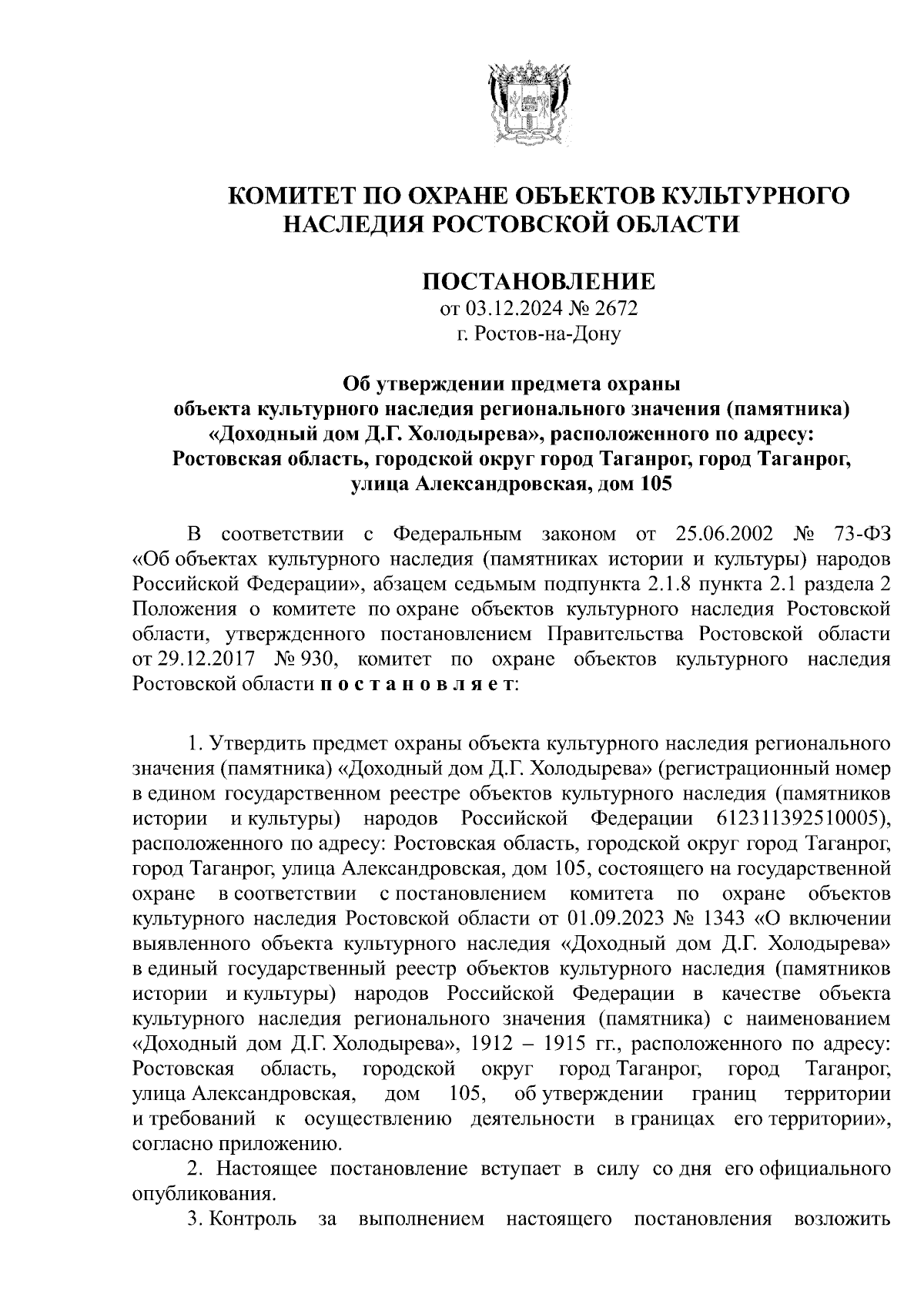 КОМИТЕТ ПО ОХРАНЕ ОБЪЕКТОВ КУЛЬТУРНОГО НАСЛЕДИЯ РОСТОВСКОЙ ОБЛАСТИ

ПОСТАНОВЛЕНИЕ
от 03.12.2024 № 2672
г. Ростов-на-Дону

Об утверждении предмета охраны объекта культурного наследия регионального значения (памятника) «Доходный дом Д.Г. Холодырева», расположенного по адресу: Ростовская область, городской округ город Таганрог, город Таганрог, улица Александровская, дом 105

В соответствии с Федеральным законом от 25.06.2002 № 73-ФЗ «Об объектах культурного наследия (памятниках истории и культуры) народов Российской Федерации», абзацем седьмым подпункта 2.1.8 пункта 2.1 раздела 2 Положения о комитете по охране объектов культурного наследия Ростовской области, утвержденного постановлением Правительства Ростовской области от 29.12.2017 № 930, комитет по охране объектов культурного наследия Ростовской области п о с т а н о в л я е т:

1. Утвердить предмет охраны объекта культурного наследия регионального значения (памятника) «Доходный дом Д.Г. Холодырева» (регистрационный номер в едином государственном реестре объектов культурного наследия (памятников истории и культуры) народов Российской Федерации 612311392510005), расположенного по адресу: Ростовская область, городской округ город Таганрог, город Таганрог, улица Александровская, дом 105, состоящего на государственной охране в соответствии с постановлением комитета по охране объектов культурного наследия Ростовской области от 01.09.2023 № 1343 «О включении выявленного объекта культурного наследия «Доходный дом Д.Г. Холодырева» в единый государственный реестр объектов культурного наследия (памятников истории и культуры) народов Российской Федерации в качестве объекта культурного наследия регионального значения (памятника) с наименованием «Доходный дом Д.Г. Холодырева», 1912 – 1915 гг., расположенного по адресу: Ростовская область, городской округ город Таганрог, город Таганрог, улица Александровская, дом 105, об утверждении границ территории и требований к осуществлению деятельности в границах его территории», согласно приложению.
2. Настоящее постановление вступает в силу со дня его официального опубликования.
3. Контроль за выполнением настоящего постановления возложить